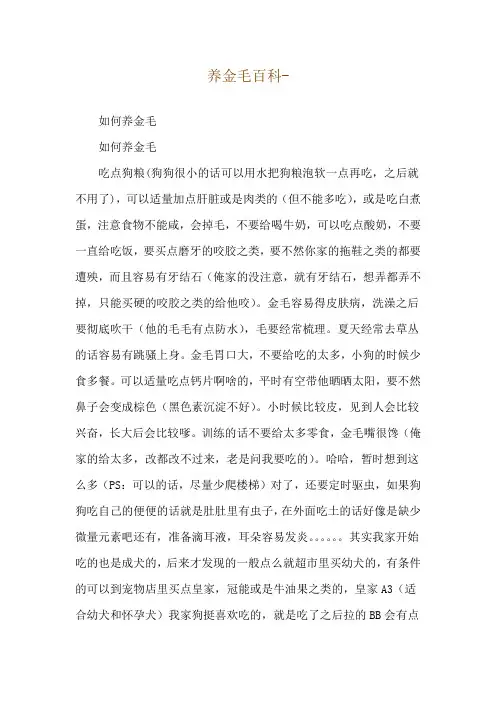 养金毛百科-

如何养金毛

如何养金毛

吃点狗粮(狗狗很小的话可以用水把狗粮泡软一点再吃，之后就不用了)，可以适量加点肝脏或是肉类的（但不能多吃），或是吃白煮蛋，注意食物不能咸，会掉毛，不要给喝牛奶，可以吃点酸奶，不要一直给吃饭，要买点磨牙的咬胶之类，要不然你家的拖鞋之类的都要遭殃，而且容易有牙结石（俺家的没注意，就有牙结石，想弄都弄不掉，只能买硬的咬胶之类的给他咬）。金毛容易得皮肤病，洗澡之后要彻底吹干（他的毛毛有点防水），毛要经常梳理。夏天经常去草丛的话容易有跳骚上身。金毛胃口大，不要给吃的太多，小狗的时候少食多餐。可以适量吃点钙片啊啥的，平时有空带他晒晒太阳，要不然鼻子会变成棕色（黑色素沉淀不好）。小时候比较皮，见到人会比较兴奋，长大后会比较嗲。训练的话不要给太多零食，金毛嘴很馋（俺家的给太多，改都改不过来，老是问我要吃的）。哈哈，暂时想到这么多（PS：可以的话，尽量少爬楼梯）对了，还要定时驱虫，如果狗狗吃自己的便便的话就是肚肚里有虫子，在外面吃土的话好像是缺少微量元素吧还有，准备滴耳液，耳朵容易发炎。。。。。。其实我家开始吃的也是成犬的，后来才发现的一般点么就超市里买幼犬的，有条件的可以到宠物店里买点皇家，冠能或是牛油果之类的，皇家 A3（适合幼犬和怀孕犬）我家狗挺喜欢吃的，就是吃了之后拉的 BB 会有点